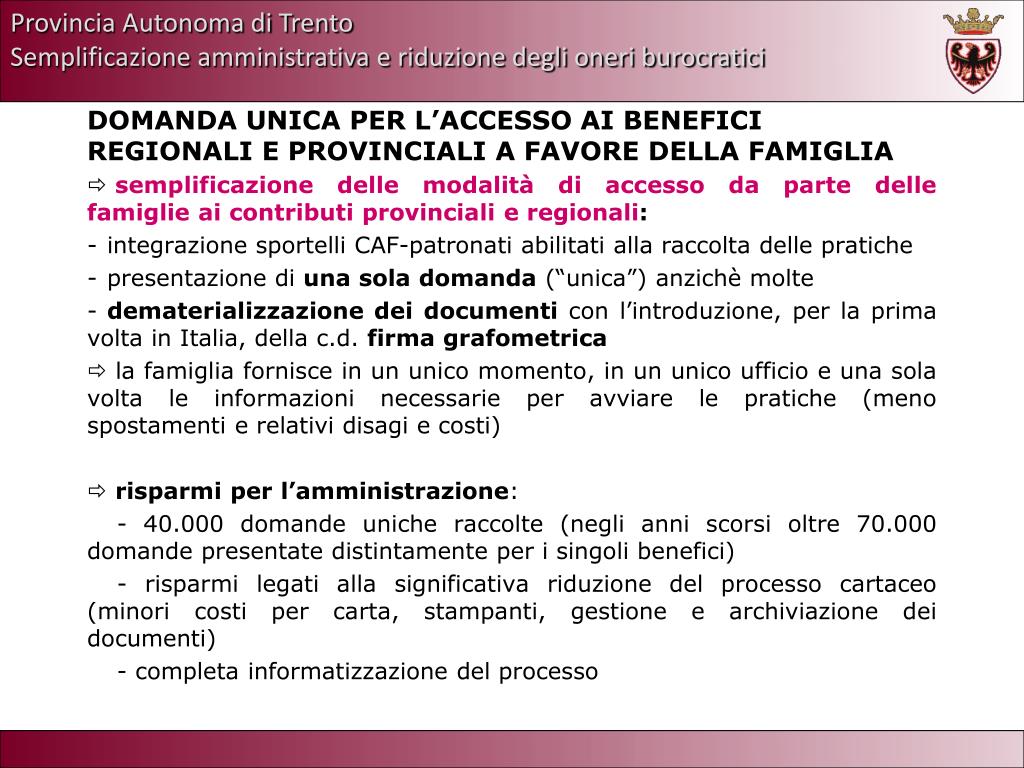 Provincia Autonoma di Trento
Semplificazione amministrativa e riduzione degli oneri burocratici

DOMANDA UNICA PER L’ACCESSO AI BENEFICI REGIONALI E PROVINCIALI A FAVORE DELLA FAMIGLIA

⇨ semplificazione delle modalità di accesso da parte delle famiglie ai contributi provinciali e regionali:

- integrazione sportelli CAF-patronati abilitati alla raccolta delle pratiche

- presentazione di una sola domanda (“unica”) anzichè molte

- dematerializzazione dei documenti con l’introduzione, per la prima volta in Italia, della c.d. firma grafometrica

⇨ la famiglia fornisce in un unico momento, in un unico ufficio e una sola volta le informazioni necessarie per avviare le pratiche (meno spostamenti e relativi disagi e costi)

⇨ risparmi per l’amministrazione:

- 40.000 domande uniche raccolte (negli anni scorsi oltre 70.000 domande presentate distintamente per i singoli benefici)

- risparmi legati alla significativa riduzione del processo cartaceo (minori costi per carta, stampanti, gestione e archiviazione dei documenti)

- completa informatizzazione del processo